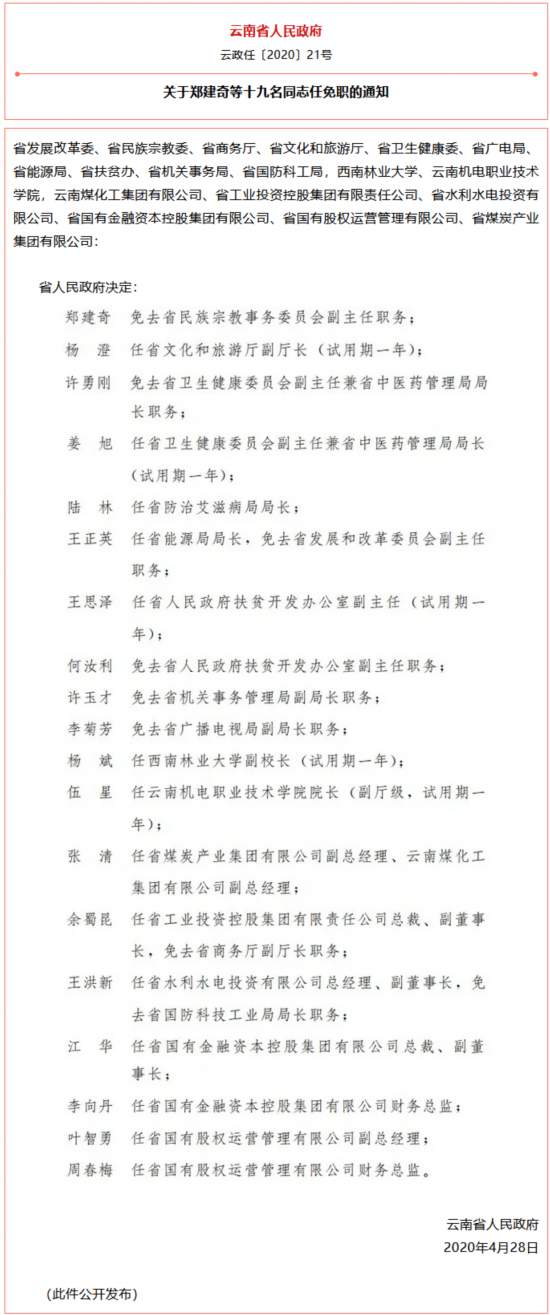 云南省人民政府

云政任〔2020〕21号

关于郑建奇等十九名同志任免职的通知

省发展改革委、省民族宗教委、省商务厅、省文化和旅游厅、省卫生健康委、省广电局、省能源局、省扶贫办、省机关事务局、省国防科工局，西南林业大学、云南机电职业技术学院，云南煤化工集团有限公司、省工业投资控股集团有限责任公司、省水利水电投资有限公司、省国有金融资本控股集团有限公司、省国有股权运营管理有限公司、省煤炭产业集团有限公司：

省人民政府决定：

郑建奇　免去省民族宗教事务委员会副主任职务；

杨　澄　任省文化和旅游厅副厅长（试用期一年）；

许勇刚　免去省卫生健康委员会副主任兼省中医药管理局局长职务；

姜　旭　任省卫生健康委员会副主任兼省中医药管理局局长（试用期一年）；

陆　林　任省防治艾滋病局局长；

王正英　任省能源局局长，免去省发展和改革委员会副主任职务；

王思泽　任省人民政府扶贫开发办公室副主任（试用期一年）；

何汝利　免去省人民政府扶贫开发办公室副主任职务；

许玉才　免去省机关事务管理局副局长职务；

李菊芳　免去省广播电视局副局长职务；

杨　斌　任西南林业大学副校长（试用期一年）；

伍　星　任云南机电职业技术学院院长（副厅级，试用期一年）；

张　清　任省煤炭产业集团有限公司副总经理、云南煤化工集团有限公司副总经理；

余蜀昆　任省工业投资控股集团有限责任公司总裁、副董事长，免去省商务厅副厅长职务；

王洪新　任省水利水电投资有限公司总经理、副董事长，免去省国防科技工业局局长职务；

江　华　任省国有金融资本控股集团有限公司总裁、副董事长；

李向丹　任省国有金融资本控股集团有限公司财务总监；

叶智勇　任省国有股权运营管理有限公司副总经理；

周春梅　任省国有股权运营管理有限公司财务总监。

云南省人民政府
2020年4月28日

（此件公开发布）